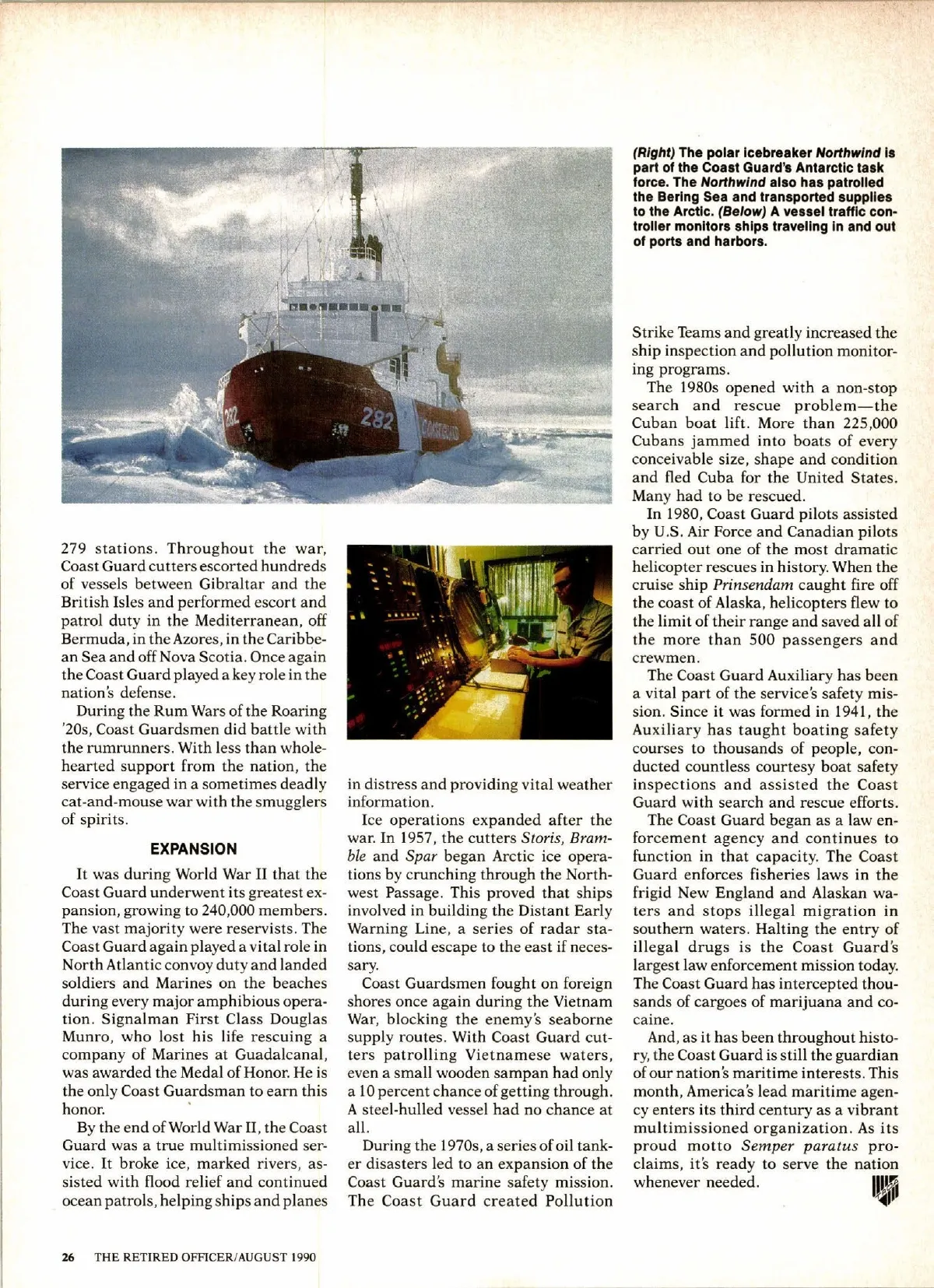 282

282

COAST GUARD

(Right) The polar icebreaker Northwind is part of the Coast Guard's Antarctic task force. The Northwind also has patrolled the Bering Sea and transported supplies to the Arctic. (Below) A vessel traffic controller monitors ships traveling in and out of ports and harbors.

279 stations. Throughout the war, Coast Guard cutters escorted hundreds of vessels between Gibraltar and the British Isles and performed escort and patrol duty in the Mediterranean, off Bermuda, in the Azores, in the Caribbean Sea and off Nova Scotia. Once again the Coast Guard played a key role in the nation's defense.

During the Rum Wars of the Roaring '20s, Coast Guardsmen did battle with the rumrunners. With less than wholehearted support from the nation, the service engaged in a sometimes deadly cat-and-mouse war with the smugglers of spirits.

EXPANSION

It was during World War II that the Coast Guard underwent its greatest expansion, growing to 240,000 members. The vast majority were reservists. The Coast Guard again played a vital role in North Atlantic convoy duty and landed soldiers and Marines on the beaches during every major amphibious operation. Signalman First Class Douglas Munro, who lost his life rescuing a company of Marines at Guadalcanal, was awarded the Medal of Honor. He is the only Coast Guardsman to earn this honor.

By the end of World War II, the Coast Guard was a true multimissioned service. It broke ice, marked rivers, assisted with flood relief and continued ocean patrols, helping ships and planes in distress and providing vital weather information.

Ice operations expanded after the war. In 1957, the cutters Storis, Bramble and Spar began Arctic ice operations by crunching through the Northwest Passage. This proved that ships involved in building the Distant Early Warning Line, a series of radar stations, could escape to the east if necessary.

Coast Guardsmen fought on foreign shores once again during the Vietnam War, blocking the enemy's seaborne supply routes. With Coast Guard cutters patrolling Vietnamese waters, even a small wooden sampan had only a 10 percent chance of getting through. A steel-hulled vessel had no chance at all.

During the 1970s, a series of oil tanker disasters led to an expansion of the Coast Guard's marine safety mission. The Coast Guard created Pollution Strike Teams and greatly increased the ship inspection and pollution monitoring programs.

The 1980s opened with a non-stop search and rescue problem—the Cuban boat lift. More than 225,000 Cubans jammed into boats of every conceivable size, shape and condition and fled Cuba for the United States. Many had to be rescued.

In 1980, Coast Guard pilots assisted by U.S. Air Force and Canadian pilots carried out one of the most dramatic helicopter rescues in history. When the cruise ship Prinsendam caught fire off the coast of Alaska, helicopters flew to the limit of their range and saved all of the more than 500 passengers and crewmen.

The Coast Guard Auxiliary has been a vital part of the service's safety mission. Since it was formed in 1941, the Auxiliary has taught boating safety courses to thousands of people, conducted countless courtesy boat safety inspections and assisted the Coast Guard with search and rescue efforts.

The Coast Guard began as a law enforcement agency and continues to function in that capacity. The Coast Guard enforces fisheries laws in the frigid New England and Alaskan waters and stops illegal migration in southern waters. Halting the entry of illegal drugs is the Coast Guard's largest law enforcement mission today. The Coast Guard has intercepted thousands of cargoes of marijuana and cocaine.

And, as it has been throughout history, the Coast Guard is still the guardian of our nation's maritime interests. This month, America's lead maritime agency enters its third century as a vibrant multimissioned organization. As its proud motto Semper paratus proclaims, it's ready to serve the nation whenever needed.

26 THE RETIRED OFFICER/AUGUST 1990